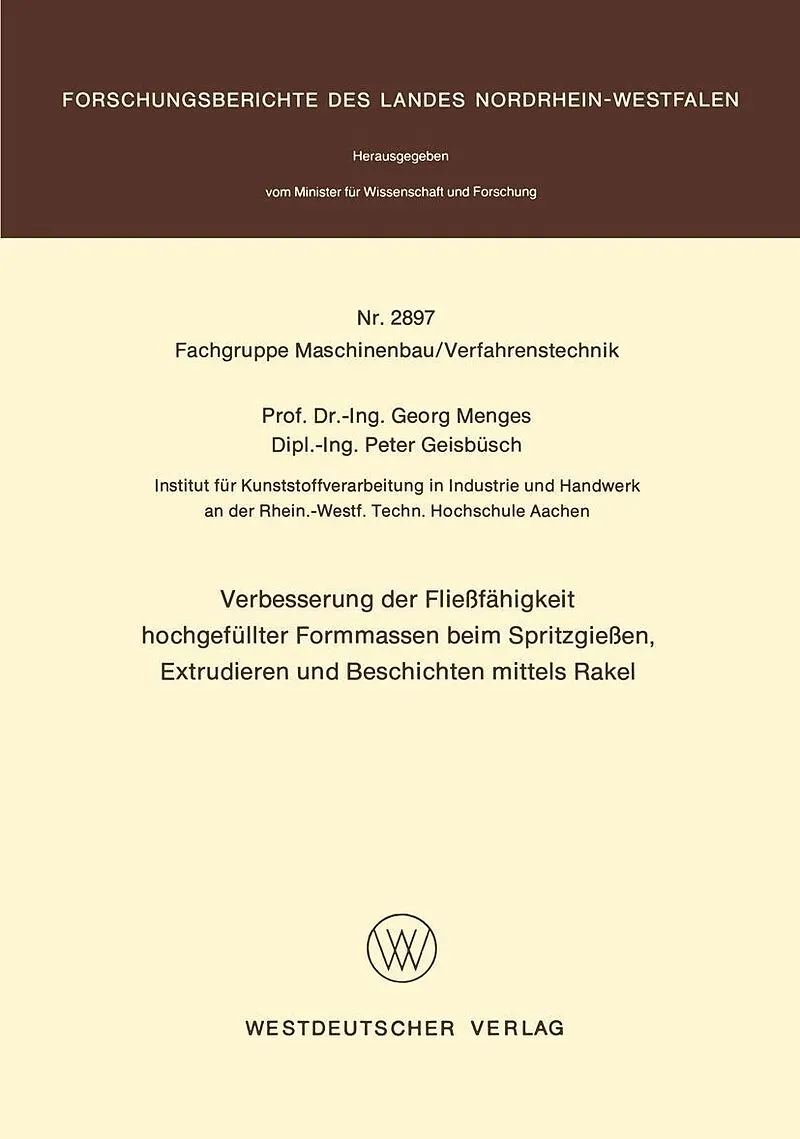 FORSCHUNGSBERICHTE DES LANDES NORDRHEIN-WESTFALEN

Herausgegeben

vom Minister für Wissenschaft und Forschung

Nr. 2897
Fachgruppe Maschinenbau/Verfahrenstechnik

Prof. Dr.-Ing. Georg Menges
Dipl.-Ing. Peter Geisbüsch

Institut für Kunststoffverarbeitung in Industrie und Handwerk
an der Rhein.-Westf. Techn. Hochschule Aachen

Verbesserung der Fließfähigkeit
hochgefüllter Formmassen beim Spritzgießen,
Extrudieren und Beschichten mittels Rakel

WESTDEUTSCHER VERLAG